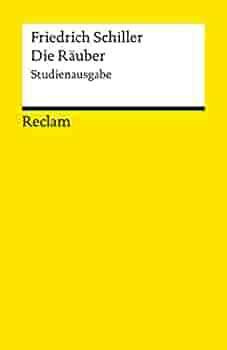 Friedrich Schiller
Die Räuber
Studienausgabe

Reclam